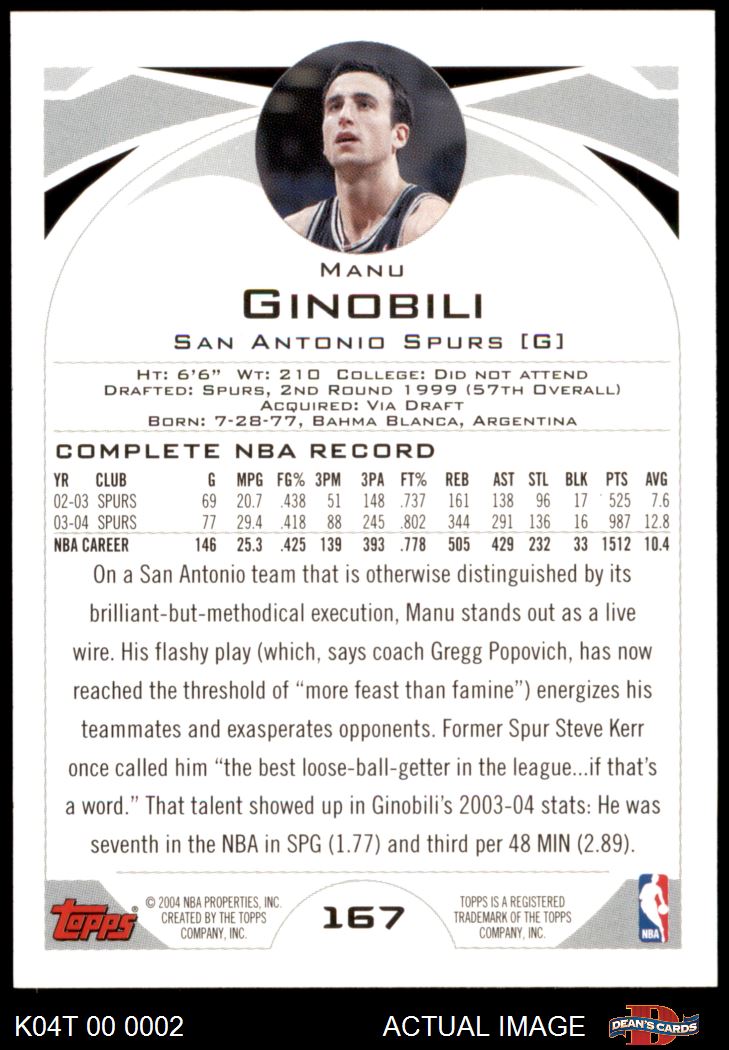 MANU

GINOBILI

SAN ANTONIO SPURS [G]

HT: 6'6" WT: 210 COLLEGE: DID NOT ATTEND
DRAFTED: SPURS, 2ND ROUND 1999 (57TH OVERALL)
ACQUIRED: VIA DRAFT
BORN: 7-28-77, BAHMA BLANCA, ARGENTINA

COMPLETE NBA RECORD

| YR | CLUB | G | MPG | FG% | 3PM | 3PA | FT% | REB | AST | STL | BLK | PTS | AVG |
|---|---|---|---|---|---|---|---|---|---|---|---|---|---|
| 02-03 | SPURS | 69 | 20.7 | .438 | 51 | 148 | .737 | 161 | 138 | 96 | 17 | 525 | 7.6 |
| 03-04 | SPURS | 77 | 29.4 | .418 | 88 | 245 | .802 | 344 | 291 | 136 | 16 | 987 | 12.8 |
| NBA CAREER | | 146 | 25.3 | .425 | 139 | 393 | .778 | 505 | 429 | 232 | 33 | 1512 | 10.4 |

On a San Antonio team that is otherwise distinguished by its brilliant-but-methodical execution, Manu stands out as a live wire. His flashy play (which, says coach Gregg Popovich, has now reached the threshold of "more feast than famine") energizes his teammates and exasperates opponents. Former Spur Steve Kerr once called him "the best loose-ball-getter in the league...if that's a word." That talent showed up in Ginobili's 2003-04 stats: He was seventh in the NBA in SPG (1.77) and third per 48 MIN (2.89).

topps
© 2004 NBA PROPERTIES, INC.
CREATED BY THE TOPPS
COMPANY, INC.

167

TOPPS IS A REGISTERED
TRADEMARK OF THE TOPPS
COMPANY, INC.

NBA

K04T 00 0002
ACTUAL IMAGE
DEAN'S CARDS